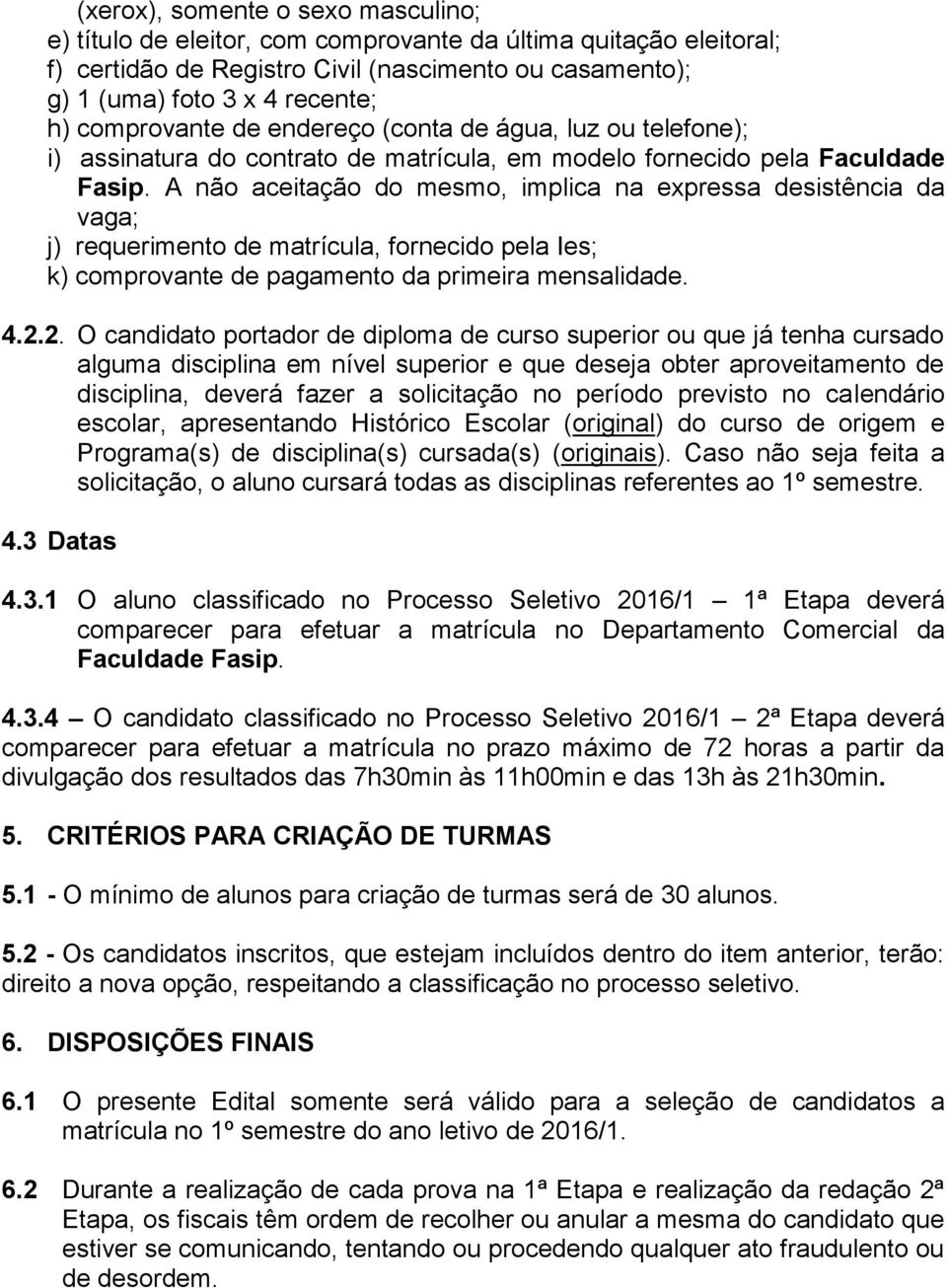 (xerox), somente o sexo masculino;
e) título de eleitor, com comprovante da última quitação eleitoral;
f) certidão de Registro Civil (nascimento ou casamento);
g) 1 (uma) foto 3 x 4 recente;
h) comprovante de endereço (conta de água, luz ou telefone);
i) assinatura do contrato de matrícula, em modelo fornecido pela Faculdade Fasip. A não aceitação do mesmo, implica na expressa desistência da vaga;
j) requerimento de matrícula, fornecido pela Ies;
k) comprovante de pagamento da primeira mensalidade.

4.2.2. O candidato portador de diploma de curso superior ou que já tenha cursado alguma disciplina em nível superior e que deseja obter aproveitamento de disciplina, deverá fazer a solicitação no período previsto no calendário escolar, apresentando Histórico Escolar (original) do curso de origem e Programa(s) de disciplina(s) cursada(s) (originais). Caso não seja feita a solicitação, o aluno cursará todas as disciplinas referentes ao 1º semestre.

4.3 Datas

4.3.1 O aluno classificado no Processo Seletivo 2016/1 – 1ª Etapa deverá comparecer para efetuar a matrícula no Departamento Comercial da Faculdade Fasip.

4.3.4 – O candidato classificado no Processo Seletivo 2016/1 – 2ª Etapa deverá comparecer para efetuar a matrícula no prazo máximo de 72 horas a partir da divulgação dos resultados das 7h30min às 11h00min e das 13h às 21h30min.

5. CRITÉRIOS PARA CRIAÇÃO DE TURMAS

5.1 - O mínimo de alunos para criação de turmas será de 30 alunos.

5.2 - Os candidatos inscritos, que estejam incluídos dentro do item anterior, terão: direito a nova opção, respeitando a classificação no processo seletivo.

6. DISPOSIÇÕES FINAIS

6.1 O presente Edital somente será válido para a seleção de candidatos a matrícula no 1º semestre do ano letivo de 2016/1.

6.2 Durante a realização de cada prova na 1ª Etapa e realização da redação 2ª Etapa, os fiscais têm ordem de recolher ou anular a mesma do candidato que estiver se comunicando, tentando ou procedendo qualquer ato fraudulento ou de desordem.